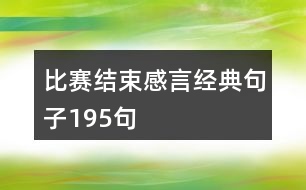 比赛结束感言经典句子195句